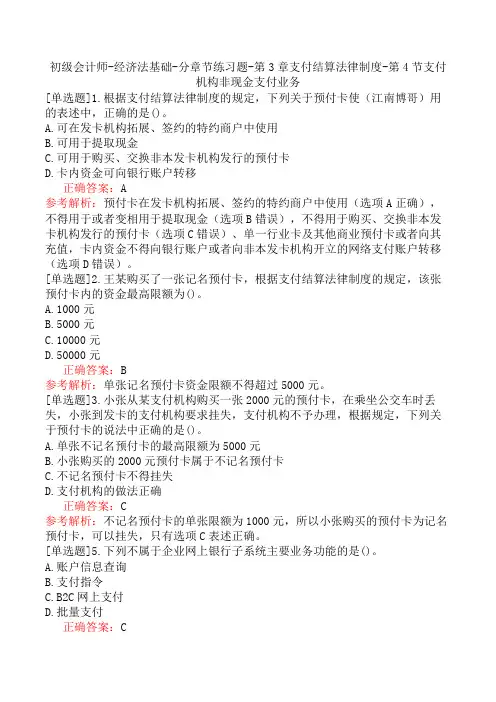 初级会计师-经济法基础-分章节练习题-第3章支付结算法律制度-第4节支付机构非现金支付业务

[单选题]1.根据支付结算法律制度的规定，下列关于预付卡使（江南博哥）用的表述中，正确的是()。
A.可在发卡机构拓展、签约的特约商户中使用
B.可用于提取现金
C.可用于购买、交换非本发卡机构发行的预付卡
D.卡内资金可向银行账户转移
正确答案：A
参考解析：预付卡在发卡机构拓展、签约的特约商户中使用（选项A正确），不得用于或者变相用于提取现金（选项B错误），不得用于购买、交换非本发卡机构发行的预付卡（选项C错误）、单一行业卡及其他商业预付卡或者向其充值，卡内资金不得向银行账户或者向非本发卡机构开立的网络支付账户转移（选项D错误）。

[单选题]2.王某购买了一张记名预付卡，根据支付结算法律制度的规定，该张预付卡内的资金最高限额为()。
A.1000元
B.5000元
C.10000元
D.50000元
正确答案：B
参考解析：单张记名预付卡资金限额不得超过5000元。

[单选题]3.小张从某支付机构购买一张2000元的预付卡，在乘坐公交车时丢失，小张到发卡的支付机构要求挂失，支付机构不予办理，根据规定，下列关于预付卡的说法中正确的是()。
A.单张不记名预付卡的最高限额为5000元
B.小张购买的2000元预付卡属于不记名预付卡
C.不记名预付卡不得挂失
D.支付机构的做法正确
正确答案：C
参考解析：不记名预付卡的单张限额为1000元，所以小张购买的预付卡为记名预付卡，可以挂失，只有选项C表述正确。

[单选题]5.下列不属于企业网上银行子系统主要业务功能的是()。
A.账户信息查询
B.支付指令
C.B2C网上支付
D.批量支付
正确答案：C